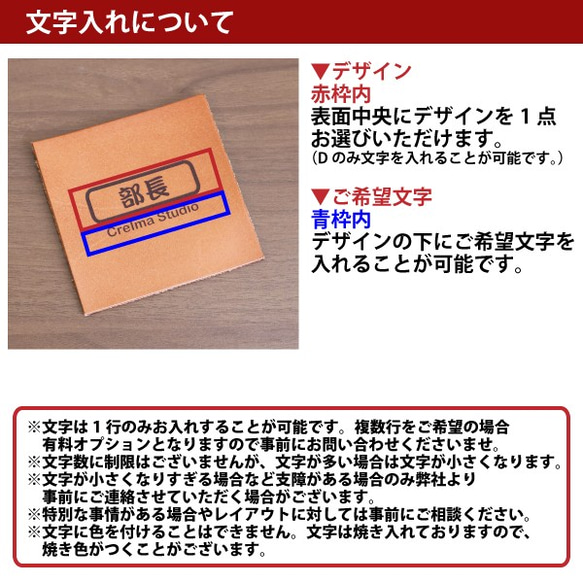 文字入れについて

部長
Crelma Studio

▼デザイン
赤枠内
表面中央にデザインを１点お選びいただけます。
（Dのみ文字を入れることが可能です。）

▼ご希望文字
青枠内
デザインの下にご希望文字を入れることが可能です。

※文字は１行のみお入れすることが可能です。複数行をご希望の場合有料オプションとなりますので事前にお問い合わせくださいませ。
※文字数に制限はございませんが、文字が多い場合は文字が小さくなります。
※文字が小さくなりすぎる場合など支障がある場合のみ弊社より事前にご連絡させていただく場合がございます。
※特別な事情がある場合やレイアウトに対しては事前にご相談ください。
※文字に色を付けることはできません。文字は焼き入れておりますので、焼き色がつくことがございます。